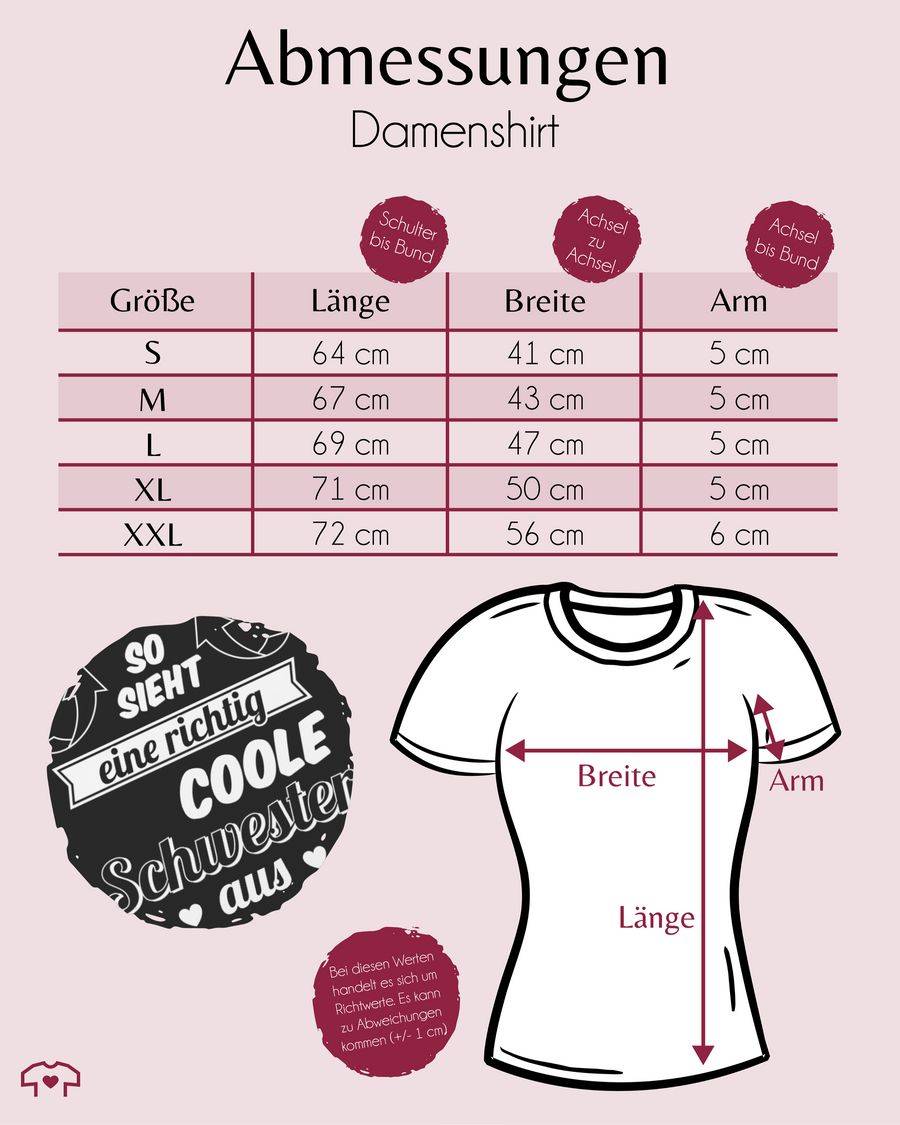 Abmessungen
Damenshirt

Schulter bis Bund

Achsel zu Achsel

Achsel bis Bund

| Größe | Länge | Breite | Arm |
|---|---|---|---|
| S | 64 cm | 41 cm | 5 cm |
| M | 67 cm | 43 cm | 5 cm |
| L | 69 cm | 47 cm | 5 cm |
| XL | 71 cm | 50 cm | 5 cm |
| XXL | 72 cm | 56 cm | 6 cm |

SO SIEHT eine richtig COOLE Schwester aus

Breite

Arm

Länge

Bei diesen Werten handelt es sich um Richtwerte. Es kann zu Abweichungen kommen (+/- 1 cm)